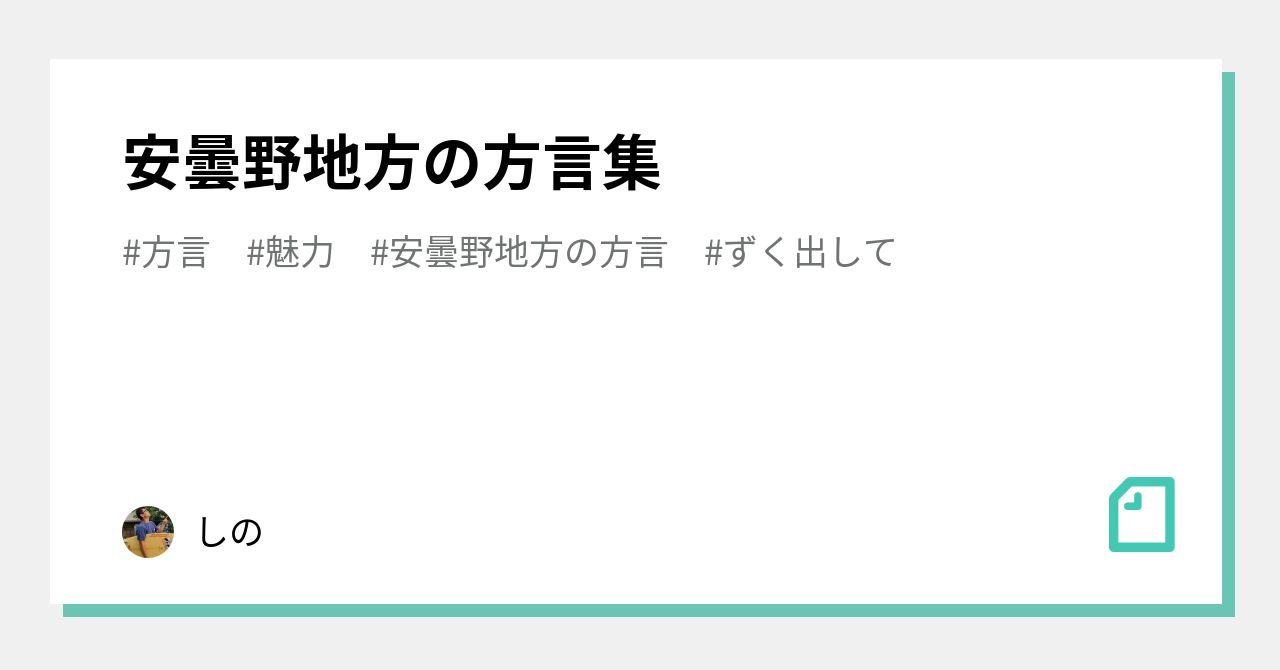 安曇野地方の方言集

#方言　#魅力　#安曇野地方の方言　#ずく出して

しの